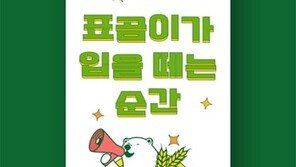 표곰이가
입을 떼는
순간